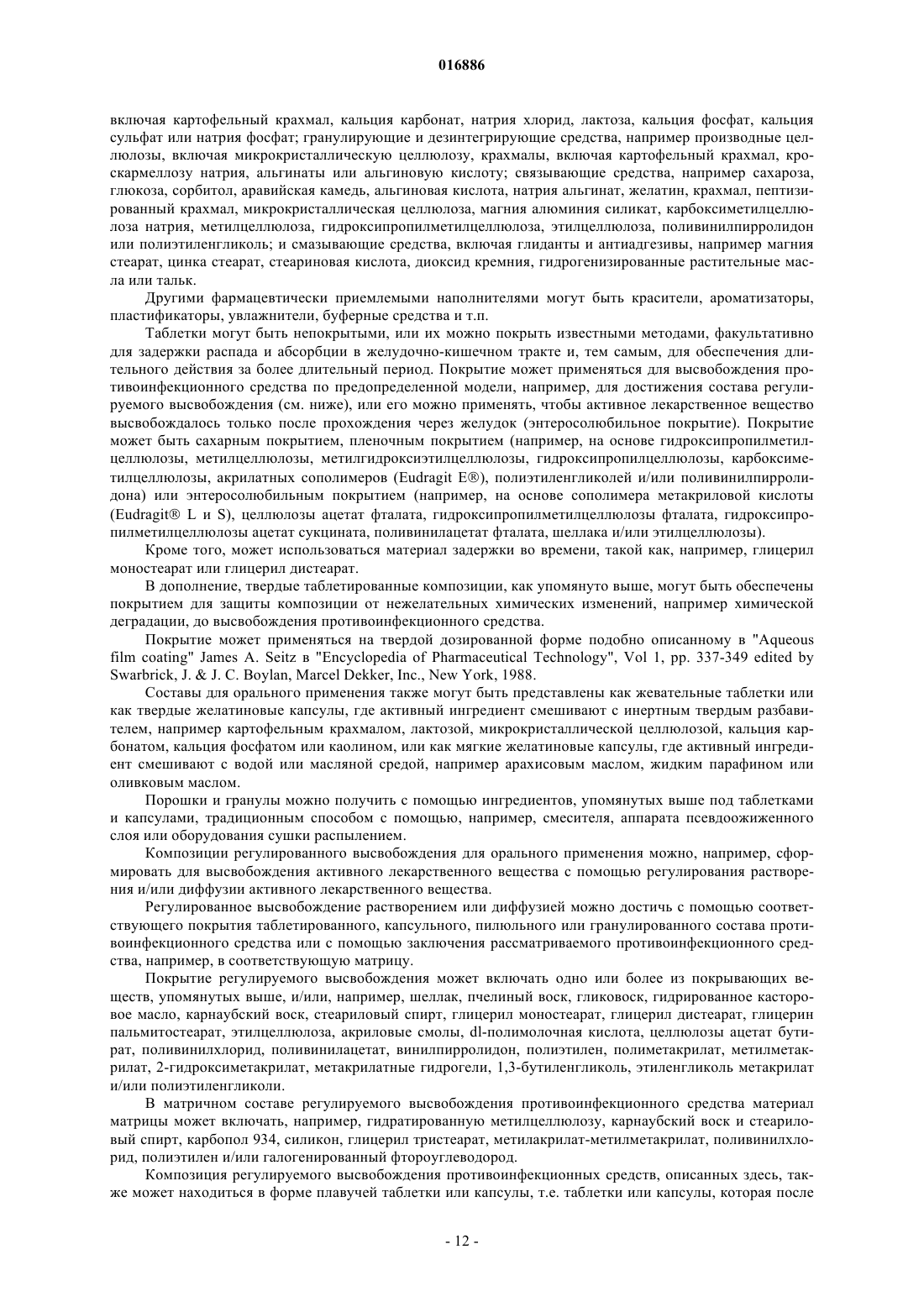 016886

включая картофельный крахмал, кальция карбонат, натрия хлорид, лактоза, кальция фосфат, кальция сульфат или натрия фосфат; гранулирующие и дезинтегрирующие средства, например производные целлюлозы, включая микрокристаллическую целлюлозу, крахмалы, включая картофельный крахмал, кроскармеллозу натрия, альгинаты или альгиновую кислоту; связывающие средства, например сахароза, глюкоза, сорбитол, аравийская камедь, альгиновая кислота, натрия альгинат, желатин, крахмал, пептизированный крахмал, микрокристаллическая целлюлоза, магния алюминия силикат, карбоксиметилцеллюлоза натрия, метилцеллюлоза, гидроксипропилметилцеллюлоза, этилцеллюлоза, поливинилпирролидон или полиэтиленгликоль; и смазывающие средства, включая глиданты и антиадгезивы, например магния стеарат, цинка стеарат, стеариновая кислота, диоксид кремния, гидрогенизированные растительные масла или тальк.

Другими фармацевтически приемлемыми наполнителями могут быть красители, ароматизаторы, пластификаторы, увлажнители, буферные средства и т.п.

Таблетки могут быть непокрытыми, или их можно покрыть известными методами, факультативно для задержки распада и абсорбции в желудочно-кишечном тракте и, тем самым, для обеспечения длительного действия за более длительный период. Покрытие может применяться для высвобождения противоинфекционного средства по предопределенной модели, например, для достижения состава регулируемого высвобождения (см. ниже), или его можно применять, чтобы активное лекарственное вещество высвобождалось только после прохождения через желудок (энтеросолюбильное покрытие). Покрытие может быть сахарным покрытием, пленочным покрытием (например, на основе гидроксипропилметилцеллюлозы, метилцеллюлозы, метилгидроксиэтилцеллюлозы, гидроксипропилцеллюлозы, карбоксиметилцеллюлозы, акрилатных сополимеров (Eudragit E®), полиэтиленгликолей и/или поливинилпирролидона) или энтеросолюбильным покрытием (например, на основе сополимера метакриловой кислоты (Eudragit® L и S), целлюлозы ацетат фталата, гидроксипропилметилцеллюлозы фталата, гидроксипропилметилцеллюлозы ацетат сукцината, поливинилацетат фталата, шеллака и/или этилцеллюлозы).

Кроме того, может использоваться материал задержки во времени, такой как, например, глицерил моностеарат или глицерил дистеарат.

В дополнение, твердые таблетированные композиции, как упомянуто выше, могут быть обеспечены покрытием для защиты композиции от нежелательных химических изменений, например химической деградации, до высвобождения противоинфекционного средства.

Покрытие может применяться на твердой дозированной форме подобно описанному в "Aqueous film coating" James A. Seitz в "Encyclopedia of Pharmaceutical Technology", Vol 1, pp. 337-349 edited by Swarbrick, J. & J. C. Boylan, Marcel Dekker, Inc., New York, 1988.

Составы для орального применения также могут быть представлены как жевательные таблетки или как твердые желатиновые капсулы, где активный ингредиент смешивают с инертным твердым разбавителем, например картофельным крахмалом, лактозой, микрокристаллической целлюлозой, кальция карбонатом, кальция фосфатом или каолином, или как мягкие желатиновые капсулы, где активный ингредиент смешивают с водой или масляной средой, например арахисовым маслом, жидким парафином или оливковым маслом.

Порошки и гранулы можно получить с помощью ингредиентов, упомянутых выше под таблетками и капсулами, традиционным способом с помощью, например, смесителя, аппарата псевдоожиженного слоя или оборудования сушки распылением.

Композиции регулированного высвобождения для орального применения можно, например, сформировать для высвобождения активного лекарственного вещества с помощью регулирования растворения и/или диффузии активного лекарственного вещества.

Регулированное высвобождение растворением или диффузией можно достичь с помощью соответствующего покрытия таблетированного, капсульного, пилюльного или гранулированного состава противоинфекционного средства или с помощью заключения рассматриваемого противоинфекционного средства, например, в соответствующую матрицу.

Покрытие регулируемого высвобождения может включать одно или более из покрывающих веществ, упомянутых выше, и/или, например, шеллак, пчелиный воск, гликовоск, гидрированное касторовое масло, карнаубский воск, стеариловый спирт, глицерил моностеарат, глицерил дистеарат, глицерин пальмитостеарат, этилцеллюлоза, акриловые смолы, dl-полимолочная кислота, целлюлозы ацетат бутират, поливинилхлорид, поливинилацетат, винилпирролидон, полиэтилен, полиметакрилат, метилметакрилат, 2-гидроксиметакрилат, метакрилатные гидрогели, 1,3-бутиленгликоль, этиленгликоль метакрилат и/или полиэтиленгликоли.

В матричном составе регулируемого высвобождения противоинфекционного средства материал матрицы может включать, например, гидратированную метилцеллюлозу, карнаубский воск и стеариловый спирт, карбопол 934, силикон, глицерил тристеарат, метилакрилат-метилметакрилат, поливинилхлорид, полиэтилен и/или галогенированный фтороуглеводород.

Композиция регулируемого высвобождения противоинфекционных средств, описанных здесь, также может находиться в форме плавучей таблетки или капсулы, т.е. таблетки или капсулы, которая после

- 12 -